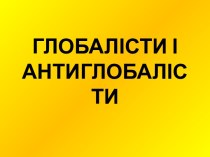 ГЛОБАЛІСТИ І АНТИГЛОБАЛІСТИ